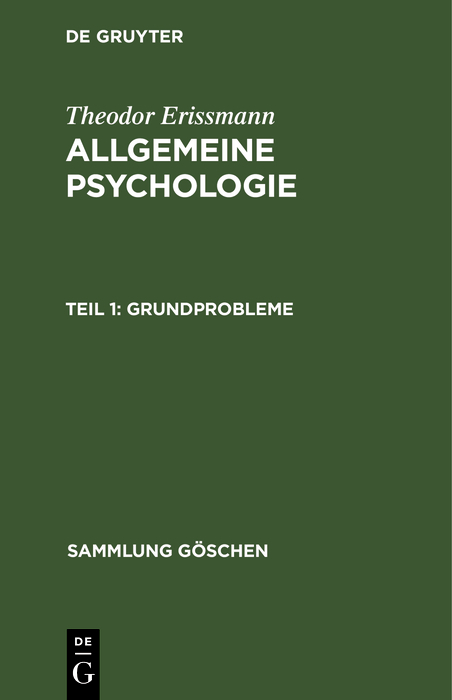 DE GRUYTER

Theodor Erissmann

ALLGEMEINE PSYCHOLOGIE

TEIL 1: GRUNDPROBLEME

SAMMLUNG GÖSCHEN

DE
G